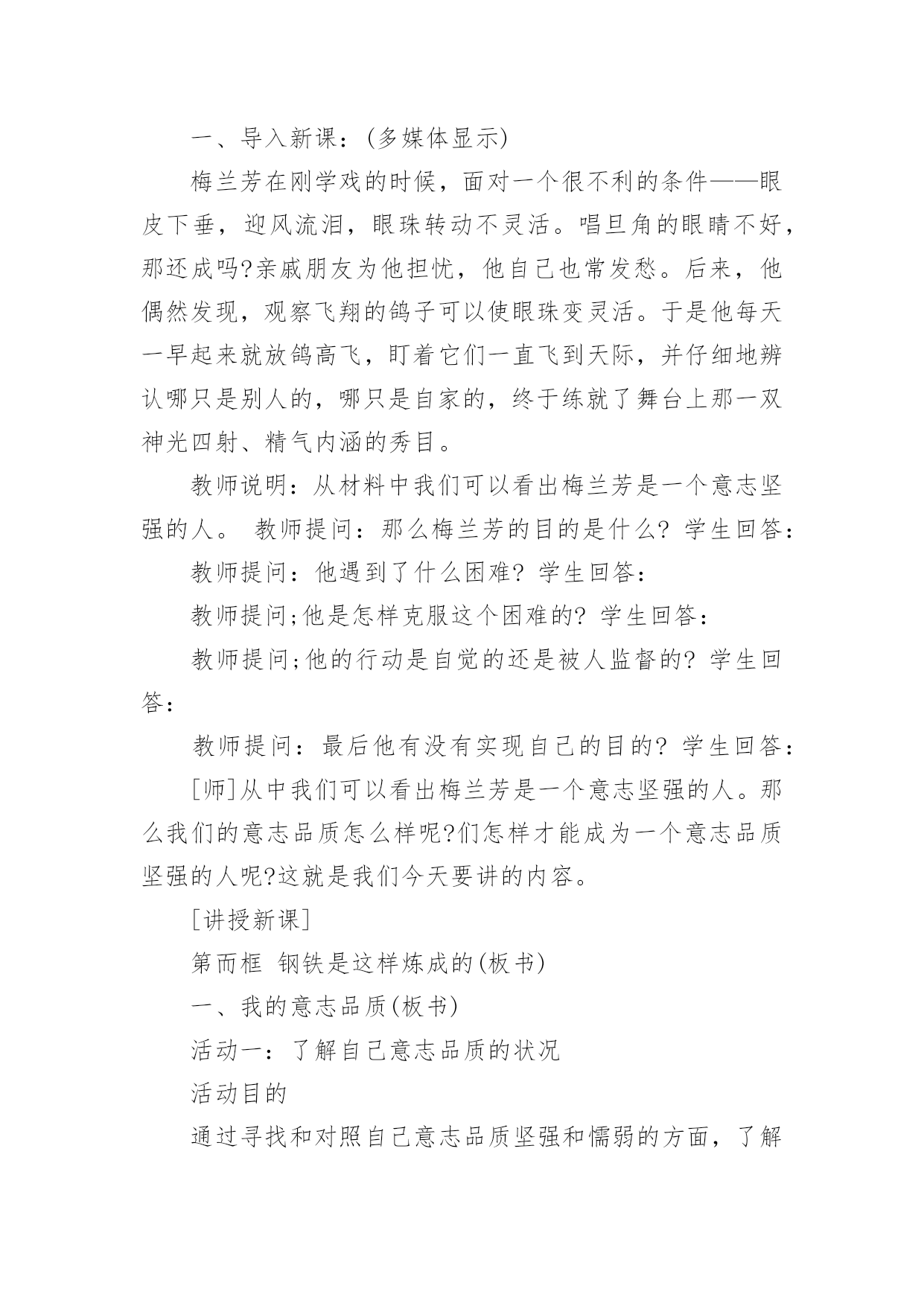 一、导入新课：(多媒体显示)

梅兰芳在刚学戏的时候，面对一个很不利的条件——眼皮下垂，迎风流泪，眼珠转动不灵活。唱旦角的眼睛不好，那还成吗?亲戚朋友为他担忧，他自己也常发愁。后来，他偶然发现，观察飞翔的鸽子可以使眼珠变灵活。于是他每天一早起来就放鸽高飞，盯着它们一直飞到天际，并仔细地辨认哪只是别人的，哪只是自家的，终于练就了舞台上那一双神光四射、精气内涵的秀目。

教师说明：从材料中我们可以看出梅兰芳是一个意志坚强的人。 教师提问：那么梅兰芳的目的是什么? 学生回答：

教师提问：他遇到了什么困难? 学生回答：

教师提问;他是怎样克服这个困难的? 学生回答：

教师提问;他的行动是自觉的还是被人监督的? 学生回答：

教师提问：最后他有没有实现自己的目的? 学生回答：

[师]从中我们可以看出梅兰芳是一个意志坚强的人。那么我们的意志品质怎么样呢?们怎样才能成为一个意志品质坚强的人呢?这就是我们今天要讲的内容。

[讲授新课]

第而框 钢铁是这样炼成的(板书)

一、我的意志品质(板书)

活动一：了解自己意志品质的状况

活动目的

通过寻找和对照自己意志品质坚强和懦弱的方面，了解